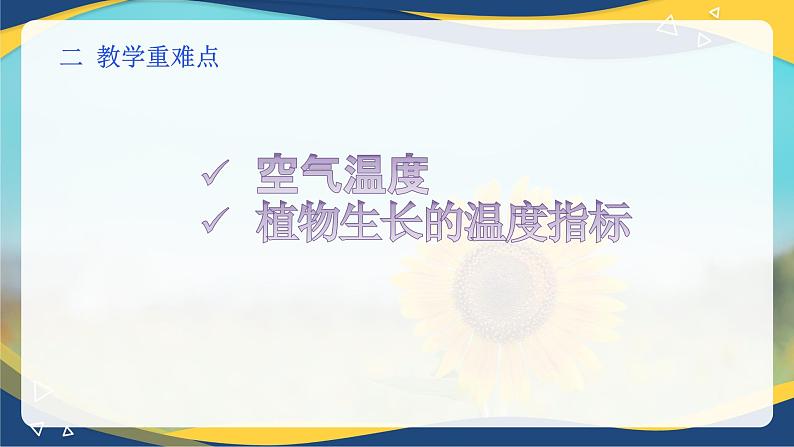 二 教学重难点

✓ 空气温度
✓ 植物生长的温度指标